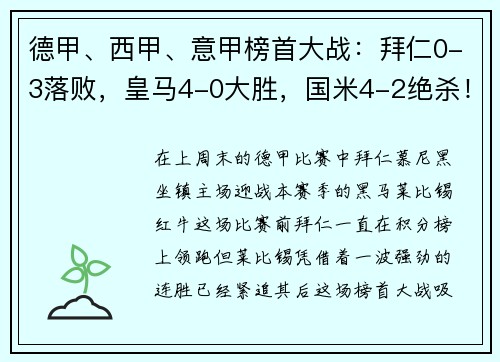 德甲、西甲、意甲榜首大战：拜仁0-3落败，皇马4-0大胜，国米4-2绝杀！

在上周末的德甲比赛中拜仁慕尼黑坐镇主场迎战本赛季的黑马莱比锡红牛这场比赛前拜仁一直在积分榜上领跑但莱比锡凭借着一波强劲的连胜已经紧追其后这场榜首大战吸